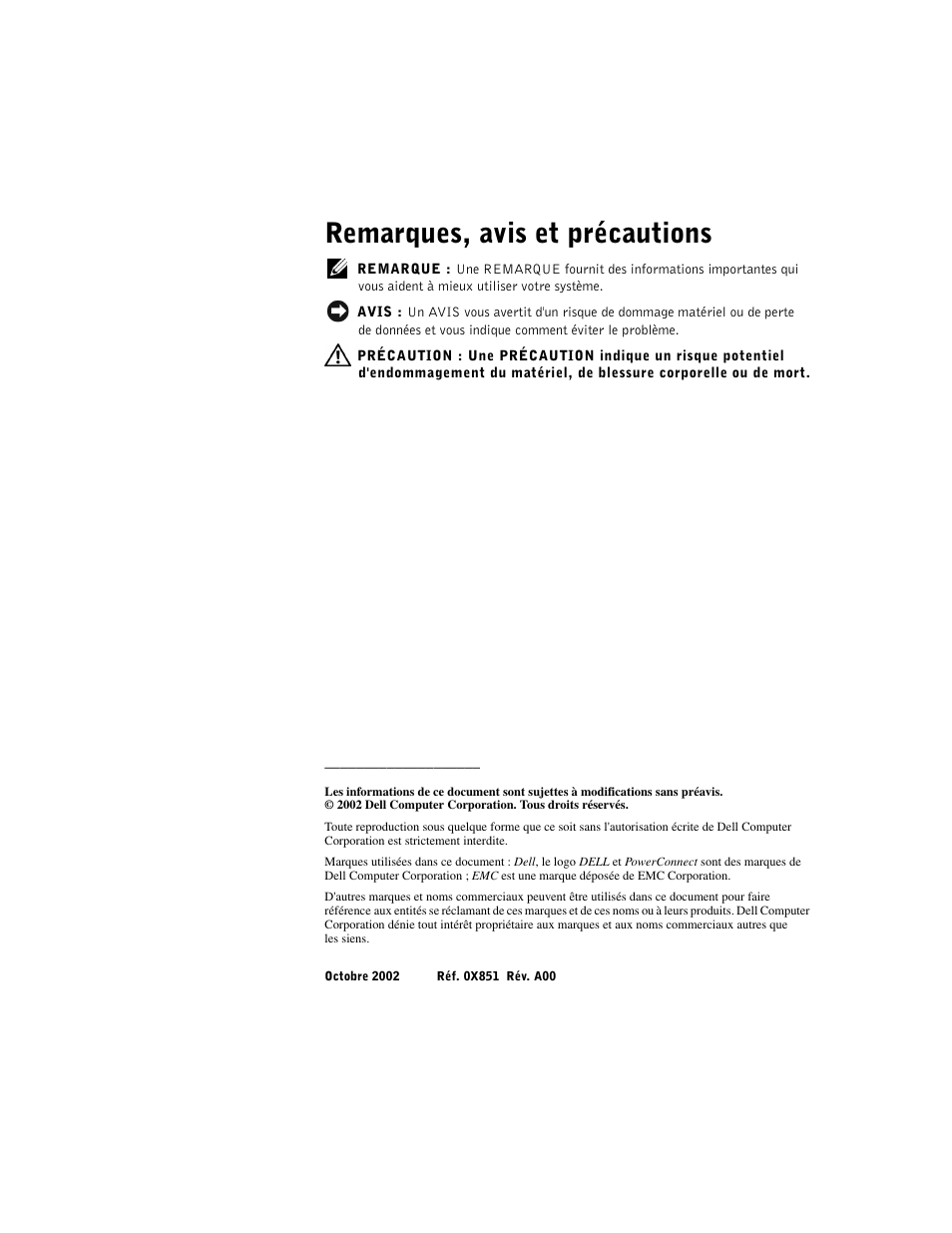 Remarques, avis et précautions

REMARQUE : Une REMARQUE fournit des informations importantes qui vous aident à mieux utiliser votre système.

AVIS : Un AVIS vous avertit d'un risque de dommage matériel ou de perte de données et vous indique comment éviter le problème.

PRÉCAUTION : Une PRÉCAUTION indique un risque potentiel d'endommagement du matériel, de blessure corporelle ou de mort.

Les informations de ce document sont sujettes à modifications sans préavis.
© 2002 Dell Computer Corporation. Tous droits réservés.

Toute reproduction sous quelque forme que ce soit sans l'autorisation écrite de Dell Computer Corporation est strictement interdite.

Marques utilisées dans ce document : Dell, le logo DELL et PowerConnect sont des marques de Dell Computer Corporation ; EMC est une marque déposée de EMC Corporation.

D'autres marques et noms commerciaux peuvent être utilisés dans ce document pour faire référence aux entités se réclamant de ces marques et de ces noms ou à leurs produits. Dell Computer Corporation dénie tout intérêt propriétaire aux marques et aux noms commerciaux autres que les siens.

Octobre 2002 Réf. 0X851 Rév. A00